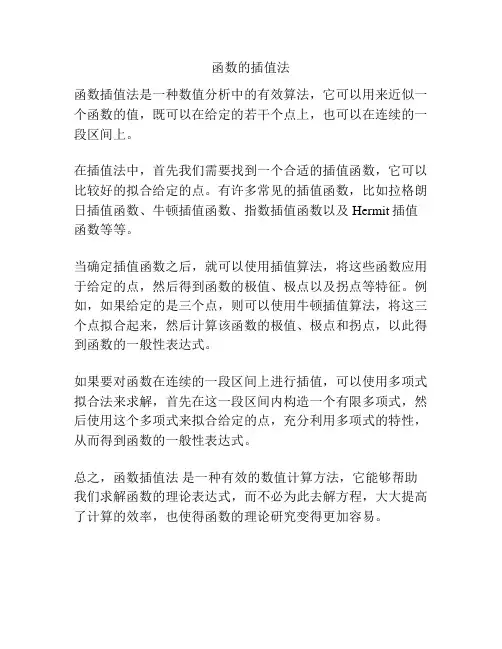 函数的插值法

函数插值法是一种数值分析中的有效算法，它可以用来近似一个函数的值，既可以在给定的若干个点上，也可以在连续的一段区间上。

在插值法中，首先我们需要找到一个合适的插值函数，它可以比较好的拟合给定的点。有许多常见的插值函数，比如拉格朗日插值函数、牛顿插值函数、指数插值函数以及 Hermit 插值函数等等。

当确定插值函数之后，就可以使用插值算法，将这些函数应用于给定的点，然后得到函数的极值、极点以及拐点等特征。例如，如果给定的是三个点，则可以使用牛顿插值算法，将这三个点拟合起来，然后计算该函数的极值、极点和拐点，以此得到函数的一般性表达式。

如果要对函数在连续的一段区间上进行插值，可以使用多项式拟合法来求解，首先在这一段区间内构造一个有限多项式，然后使用这个多项式来拟合给定的点，充分利用多项式的特性，从而得到函数的一般性表达式。

总之，函数插值法 是一种有效的数值计算方法，它能够帮助我们求解函数的理论表达式，而不必为此去解方程，大大提高了计算的效率，也使得函数的理论研究变得更加容易。